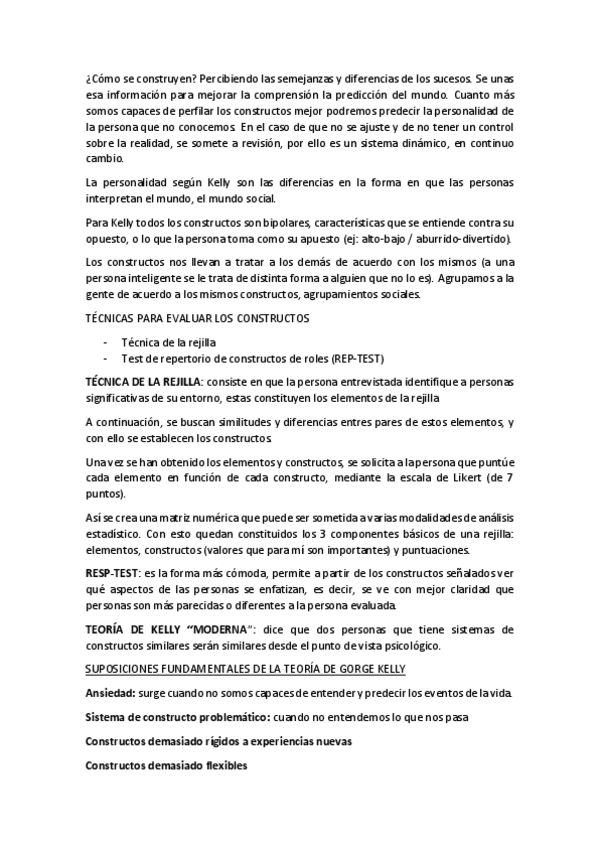 ¿Cómo se construyen? Percibiendo las semejanzas y diferencias de los sucesos. Se unas esa información para mejorar la comprensión la predicción del mundo. Cuanto más somos capaces de perfilar los constructos mejor podremos predecir la personalidad de la persona que no conocemos. En el caso de que no se ajuste y de no tener un control sobre la realidad, se somete a revisión, por ello es un sistema dinámico, en continuo cambio.

La personalidad según Kelly son las diferencias en la forma en que las personas interpretan el mundo, el mundo social.

Para Kelly todos los constructos son bipolares, características que se entiende contra su opuesto, o lo que la persona toma como su apuesto (ej: alto-bajo / aburrido-divertido).

Los constructos nos llevan a tratar a los demás de acuerdo con los mismos (a una persona inteligente se le trata de distinta forma a alguien que no lo es). Agrupamos a la gente de acuerdo a los mismos constructos, agrupamientos sociales.

TÉCNICAS PARA EVALUAR LOS CONSTRUCTOS

- Técnica de la rejilla
- Test de repertorio de constructos de roles (REP-TEST)

TÉCNICA DE LA REJILLA: consiste en que la persona entrevistada identifique a personas significativas de su entorno, estas constituyen los elementos de la rejilla

A continuación, se buscan similitudes y diferencias entres pares de estos elementos, y con ello se establecen los constructos.

Una vez se han obtenido los elementos y constructos, se solicita a la persona que puntúe cada elemento en función de cada constructo, mediante la escala de Likert (de 7 puntos).

Así se crea una matriz numérica que puede ser sometida a varias modalidades de análisis estadístico. Con esto quedan constituidos los 3 componentes básicos de una rejilla: elementos, constructos (valores que para mí son importantes) y puntuaciones.

RESP-TEST: es la forma más cómoda, permite a partir de los constructos señalados ver qué aspectos de las personas se enfatizan, es decir, se ve con mejor claridad que personas son más parecidas o diferentes a la persona evaluada.

TEORÍA DE KELLY "MODERNA": dice que dos personas que tiene sistemas de constructos similares serán similares desde el punto de vista psicológico.

SUPOSICIONES FUNDAMENTALES DE LA TEORÍA DE GORGE KELLY

Ansiedad: surge cuando no somos capaces de entender y predecir los eventos de la vida.

Sistema de constructo problemático: cuando no entendemos lo que nos pasa

Constructos demasiado rígidos a experiencias nuevas

Constructos demasiado flexibles